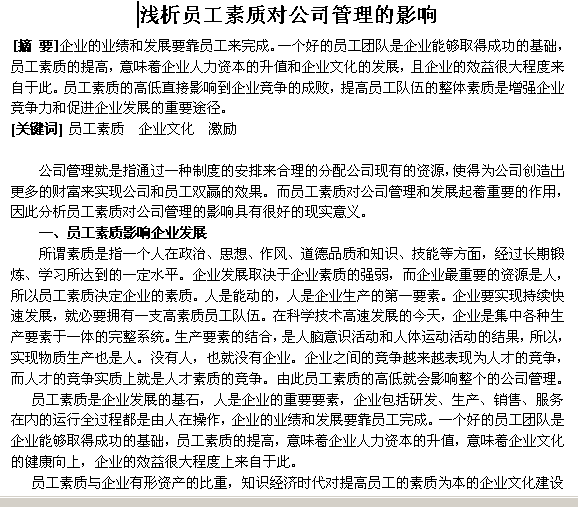 浅析员工素质对公司管理的影响

[摘 要]企业的业绩和发展要靠员工来完成。一个好的员工团队是企业能够取得成功的基础，员工素质的提高，意味着企业人力资本的升值和企业文化的发展，且企业的效益很大程度来自于此。员工素质的高低直接影响到企业竞争的成败，提高员工队伍的整体素质是增强企业竞争力和促进企业发展的重要途径。
[关键词] 员工素质　企业文化　激励

公司管理就是指通过一种制度的安排来合理的分配公司现有的资源，使得为公司创造出更多的财富来实现公司和员工双赢的效果。而员工素质对公司管理和发展起着重要的作用，因此分析员工素质对公司管理的影响具有很好的现实意义。

一、员工素质影响企业发展

所谓素质是指一个人在政治、思想、作风、道德品质和知识、技能等方面，经过长期锻炼、学习所达到的一定水平。企业发展取决于企业素质的强弱，而企业最重要的资源是人，所以员工素质决定企业的素质。人是能动的，人是企业生产的第一要素。企业要实现持续快速发展，就必要拥有一支高素质员工队伍。在科学技术高速发展的今天，企业是集中各种生产要素于一体的完整系统。生产要素的结合，是人脑意识活动和人体运动活动的结果，所以，实现物质生产也是人。没有人，也就没有企业。企业之间的竞争越来越表现为人才的竞争，而人才的竞争实质上就是人才素质的竞争。由此员工素质的高低就会影响整个的公司管理。

员工素质是企业发展的基石，人是企业的重要要素，企业包括研发、生产、销售、服务在内的运行全过程都是由人在操作，企业的业绩和发展要靠员工完成。一个好的员工团队是企业能够取得成功的基础，员工素质的提高，意味着企业人力资本的升值，意味着企业文化的健康向上，企业的效益很大程度上来自于此。

员工素质与企业有形资产的比重，知识经济时代对提高员工的素质为本的企业文化建设